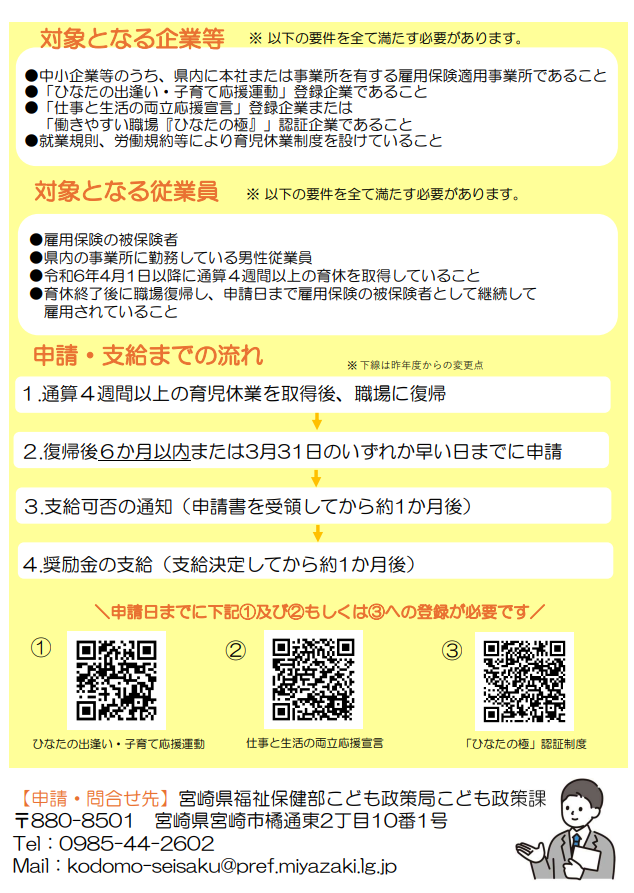 対象となる企業等　※ 以下の要件を全て満たす必要があります。

●中小企業等のうち、県内に本社または事業所を有する雇用保険適用事業所であること
●「ひなたの出逢い・子育て応援運動」登録企業であること
●「仕事と生活の両立応援宣言」登録企業または「働きやすい職場『ひなたの極』」認証企業であること
●就業規則、労働規約等により育児休業制度を設けていること

対象となる従業員　※ 以下の要件を全て満たす必要があります。

●雇用保険の被保険者
●県内の事業所に勤務している男性従業員
●令和6年4月1日以降に通算４週間以上の育休を取得していること
●育休終了後に職場復帰し、申請日まで雇用保険の被保険者として継続して雇用されていること

申請・支給までの流れ
※ 下線は昨年度からの変更点

1.通算４週間以上の育児休業を取得後、職場に復帰

2.復帰後6か月以内または3月31日のいずれか早い日までに申請

3.支給可否の通知（申請書を受領してから約1か月後）

4.奨励金の支給（支給決定してから約1か月後）

＼申請日までに下記①及び②もしくは③への登録が必要です／

①
ひなたの出逢い・子育て応援運動

②
仕事と生活の両立応援宣言

③
「ひなたの極」認証制度

【申請・問合せ先】宮崎県福祉保健部こども政策局こども政策課
〒880-8501　宮崎県宮崎市橘通東2丁目10番1号
Tel：0985-44-2602
Mail：kodomo-seisaku@pref.miyazaki.lg.jp